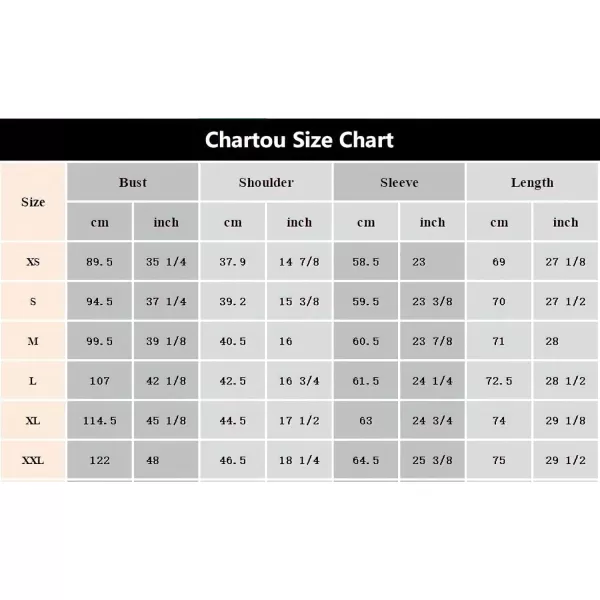 Chartou Size Chart

| Size | Bust | | Shoulder | | Sleeve | | Length | |
|---|---|---|---|---|---|---|---|---|
| | cm | inch | cm | inch | cm | inch | cm | inch |
| XS | 89.5 | 35 1/4 | 37.9 | 14 7/8 | 58.5 | 23 | 69 | 27 1/8 |
| S | 94.5 | 37 1/4 | 39.2 | 15 3/8 | 59.5 | 23 3/8 | 70 | 27 1/2 |
| M | 99.5 | 39 1/8 | 40.5 | 16 | 60.5 | 23 7/8 | 71 | 28 |
| L | 107 | 42 1/8 | 42.5 | 16 3/4 | 61.5 | 24 1/4 | 72.5 | 28 1/2 |
| XL | 114.5 | 45 1/8 | 44.5 | 17 1/2 | 63 | 24 3/4 | 74 | 29 1/8 |
| XXL | 122 | 48 | 46.5 | 18 1/4 | 64.5 | 25 3/8 | 75 | 29 1/2 |